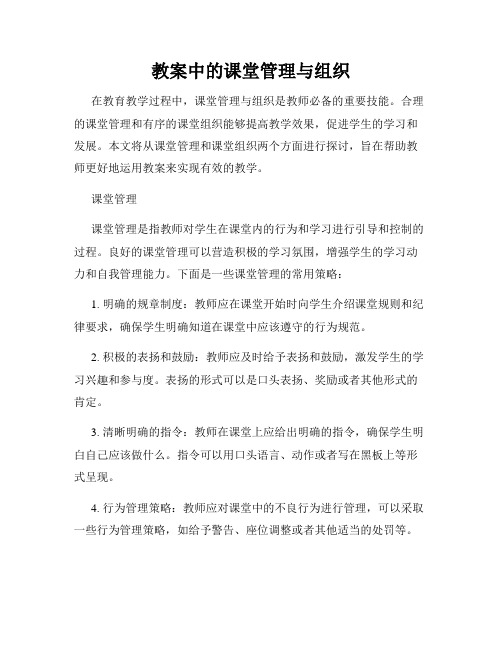 教案中的课堂管理与组织

在教育教学过程中，课堂管理与组织是教师必备的重要技能。合理的课堂管理和有序的课堂组织能够提高教学效果，促进学生的学习和发展。本文将从课堂管理和课堂组织两个方面进行探讨，旨在帮助教师更好地运用教案来实现有效的教学。

课堂管理

课堂管理是指教师对学生在课堂内的行为和学习进行引导和控制的过程。良好的课堂管理可以营造积极的学习氛围，增强学生的学习动力和自我管理能力。下面是一些课堂管理的常用策略：

1. 明确的规章制度：教师应在课堂开始时向学生介绍课堂规则和纪律要求，确保学生明确知道在课堂中应该遵守的行为规范。

2. 积极的表扬和鼓励：教师应及时给予表扬和鼓励，激发学生的学习兴趣和参与度。表扬的形式可以是口头表扬、奖励或者其他形式的肯定。

3. 清晰明确的指令：教师在课堂上应给出明确的指令，确保学生明白自己应该做什么。指令可以用口头语言、动作或者写在黑板上等形式呈现。

4. 行为管理策略：教师应对课堂中的不良行为进行管理，可以采取一些行为管理策略，如给予警告、座位调整或者其他适当的处罚等。